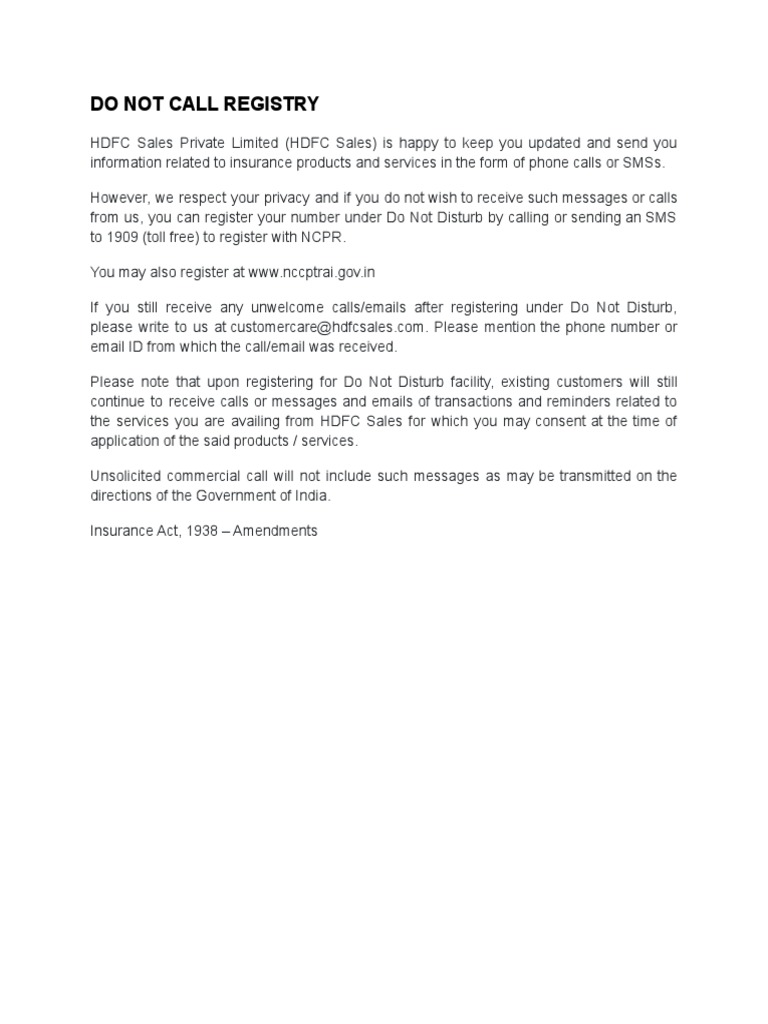 DO NOT CALL REGISTRY

HDFC Sales Private Limited (HDFC Sales) is happy to keep you updated and send you information related to insurance products and services in the form of phone calls or SMSs.

However, we respect your privacy and if you do not wish to receive such messages or calls from us, you can register your number under Do Not Disturb by calling or sending an SMS to 1909 (toll free) to register with NCPR.

You may also register at www.nccptrai.gov.in

If you still receive any unwelcome calls/emails after registering under Do Not Disturb, please write to us at customercare@hdfcsales.com. Please mention the phone number or email ID from which the call/email was received.

Please note that upon registering for Do Not Disturb facility, existing customers will still continue to receive calls or messages and emails of transactions and reminders related to the services you are availing from HDFC Sales for which you may consent at the time of application of the said products / services.

Unsolicited commercial call will not include such messages as may be transmitted on the directions of the Government of India.

Insurance Act, 1938 – Amendments